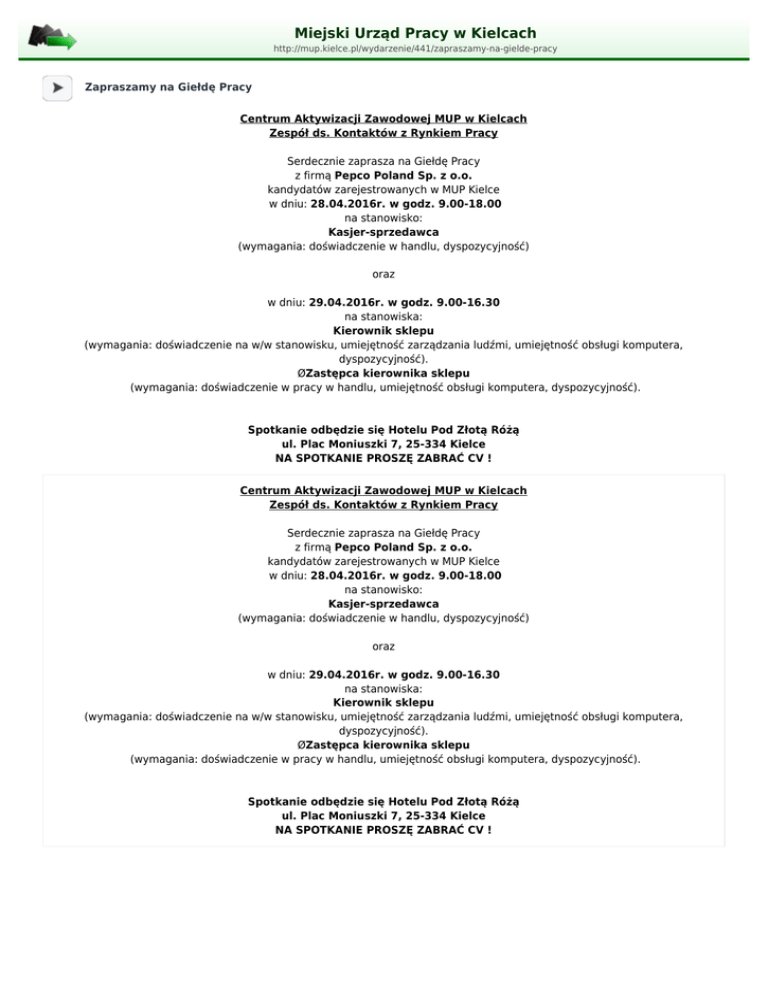 Miejski Urząd Pracy w Kielcach
http://mup.kielce.pl/wydarzenie/441/zapraszamy-na-gielde-pracy

Zapraszamy na Giełdę Pracy

Centrum Aktywizacji Zawodowej MUP w Kielcach
Zespół ds. Kontaktów z Rynkiem Pracy

Serdecznie zaprasza na Giełdę Pracy
z firmą Pepco Poland Sp. z o.o.
kandydatów zarejestrowanych w MUP Kielce
w dniu: 28.04.2016r. w godz. 9.00-18.00
na stanowisko:
Kasjer-sprzedawca
(wymagania: doświadczenie w handlu, dyspozycyjność)

oraz

w dniu: 29.04.2016r. w godz. 9.00-16.30
na stanowiska:
Kierownik sklepu
(wymagania: doświadczenie na w/w stanowisku, umiejętność zarządzania ludźmi, umiejętność obsługi komputera, dyspozycyjność).
ØZastępca kierownika sklepu
(wymagania: doświadczenie w pracy w handlu, umiejętność obsługi komputera, dyspozycyjność).

Spotkanie odbędzie się Hotelu Pod Złotą Różą
ul. Plac Moniuszki 7, 25-334 Kielce
NA SPOTKANIE PROSZĘ ZABRAĆ CV !

Centrum Aktywizacji Zawodowej MUP w Kielcach
Zespół ds. Kontaktów z Rynkiem Pracy

Serdecznie zaprasza na Giełdę Pracy
z firmą Pepco Poland Sp. z o.o.
kandydatów zarejestrowanych w MUP Kielce
w dniu: 28.04.2016r. w godz. 9.00-18.00
na stanowisko:
Kasjer-sprzedawca
(wymagania: doświadczenie w handlu, dyspozycyjność)

oraz

w dniu: 29.04.2016r. w godz. 9.00-16.30
na stanowiska:
Kierownik sklepu
(wymagania: doświadczenie na w/w stanowisku, umiejętność zarządzania ludźmi, umiejętność obsługi komputera, dyspozycyjność).
ØZastępca kierownika sklepu
(wymagania: doświadczenie w pracy w handlu, umiejętność obsługi komputera, dyspozycyjność).

Spotkanie odbędzie się Hotelu Pod Złotą Różą
ul. Plac Moniuszki 7, 25-334 Kielce
NA SPOTKANIE PROSZĘ ZABRAĆ CV !